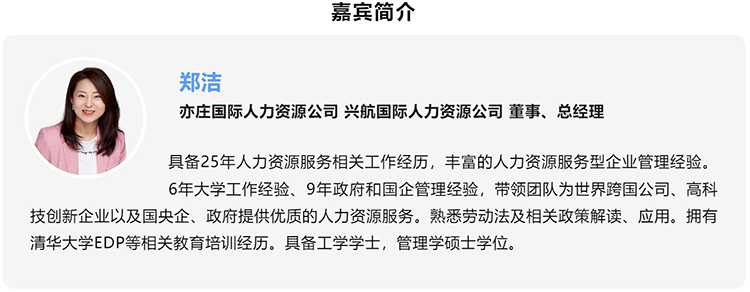 嘉宾简介

郑洁

亦庄国际人力资源公司 兴航国际人力资源公司 董事、总经理

具备25年人力资源服务相关工作经历，丰富的人力资源服务型企业管理经验。

6年大学工作经验、9年政府和国企管理经验，带领团队为世界跨国公司、高科技创新企业以及国央企、政府提供优质的人力资源服务。熟悉劳动法及相关政策解读、应用。拥有清华大学EDP等相关教育培训经历。具备工学学士，管理学硕士学位。